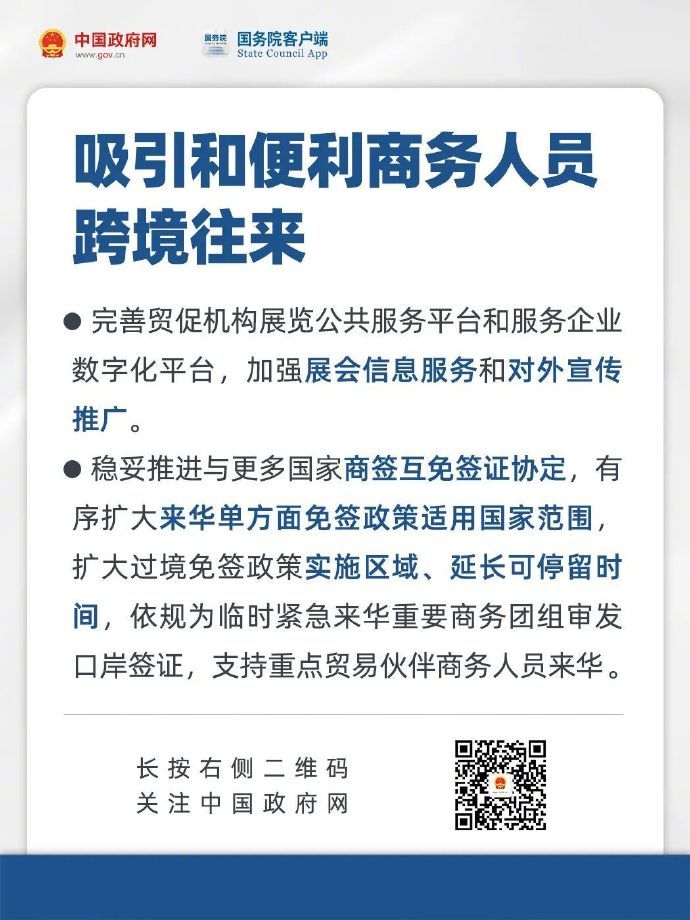 中国政府网
www.gov.cn

国务院
国务院客户端
State Council App

吸引和便利商务人员跨境往来

● 完善贸促机构展览公共服务平台和服务企业数字化平台，加强展会信息服务和对外宣传推广。

● 稳妥推进与更多国家商签互免签证协定，有序扩大来华单方面免签政策适用国家范围，扩大过境免签政策实施区域、延长可停留时间，依规为临时紧急来华重要商务团组审发口岸签证，支持重点贸易伙伴商务人员来华。

长按右侧二维码
关注中国政府网